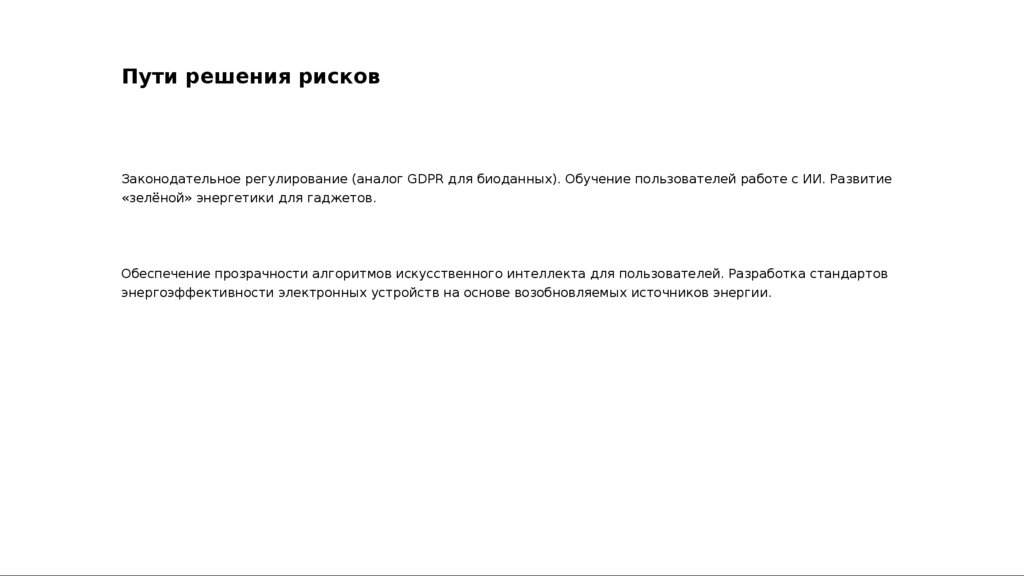 Пути решения рисков

Законодательное регулирование (аналог GDPR для биоданных). Обучение пользователей работе с ИИ. Развитие «зелёной» энергетики для гаджетов.

Обеспечение прозрачности алгоритмов искусственного интеллекта для пользователей. Разработка стандартов энергоэффективности электронных устройств на основе возобновляемых источников энергии.